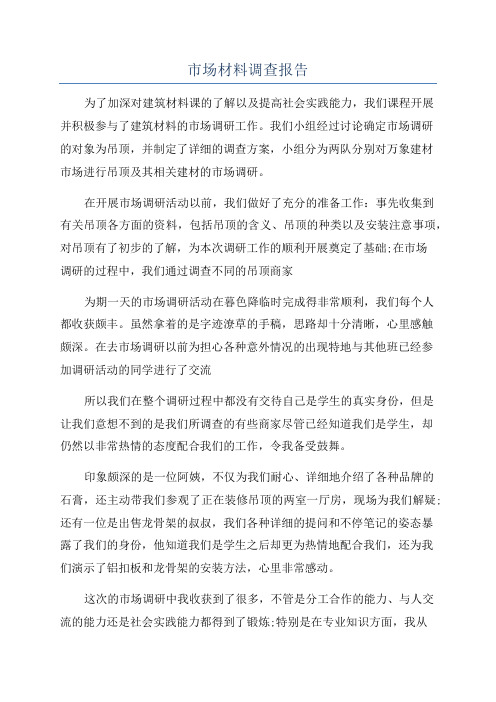 市场材料调查报告

为了加深对建筑材料课的了解以及提高社会实践能力，我们课程开展并积极参与了建筑材料的市场调研工作。我们小组经过讨论确定市场调研的对象为吊顶，并制定了详细的调查方案，小组分为两队分别对万象建材市场进行吊顶及其相关建材的市场调研。

在开展市场调研活动以前，我们做好了充分的准备工作：事先收集到有关吊顶各方面的资料，包括吊顶的含义、吊顶的种类以及安装注意事项，对吊顶有了初步的了解，为本次调研工作的顺利开展奠定了基础;在市场调研的过程中，我们通过调查不同的吊顶商家

为期一天的市场调研活动在暮色降临时完成得非常顺利，我们每个人都收获颇丰。虽然拿着的是字迹潦草的手稿，思路却十分清晰，心里感触颇深。在去市场调研以前为担心各种意外情况的出现特地与其他班已经参加调研活动的同学进行了交流

所以我们在整个调研过程中都没有交待自己是学生的真实身份，但是让我们意想不到的是我们所调查的有些商家尽管已经知道我们是学生，却仍然以非常热情的态度配合我们的工作，令我备受鼓舞。

印象颇深的是一位阿姨，不仅为我们耐心、详细地介绍了各种品牌的石膏，还主动带我们参观了正在装修吊顶的两室一厅房，现场为我们解疑;还有一位是出售龙骨架的叔叔，我们各种详细的提问和不停笔记的姿态暴露了我们的身份，他知道我们是学生之后却更为热情地配合我们，还为我们演示了铝扣板和龙骨架的安装方法，心里非常感动。

这次的市场调研中我收获到了很多，不管是分工合作的能力、与人交流的能力还是社会实践能力都得到了锻炼;特别是在专业知识方面，我从